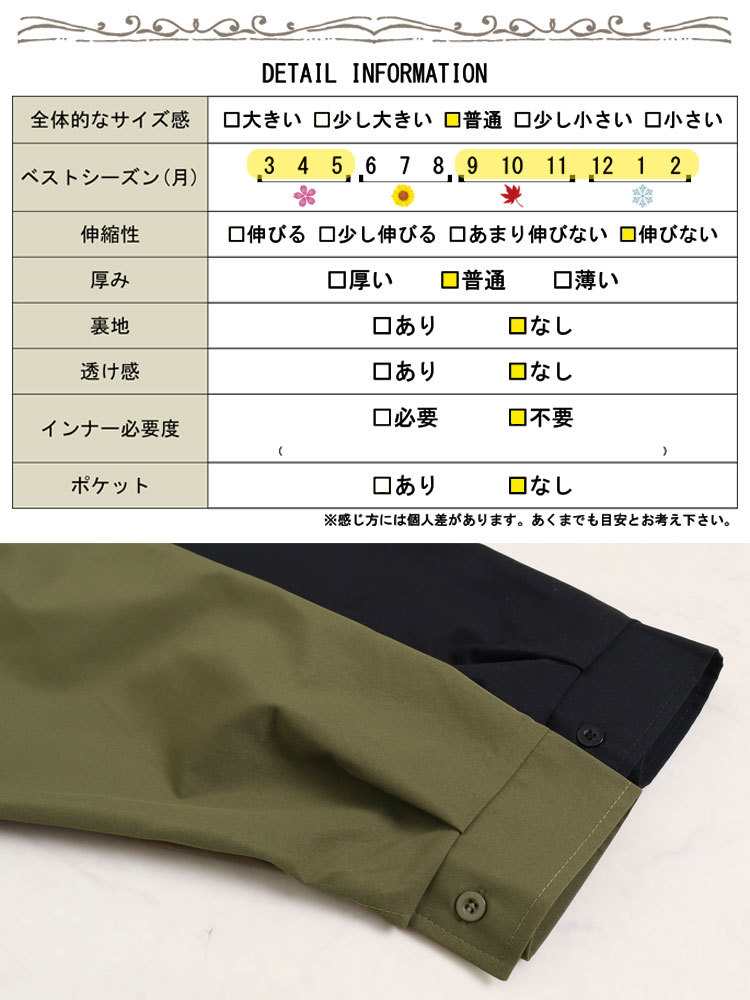 DETAIL INFORMATION

| 全体的なサイズ感 | □大きい □少し大きい □普通 □少し小さい □小さい |
|---|---|
| ベストシーズン(月) | 3 4 5 6 7 8 9 10 11 12 1 2 |
| 伸縮性 | □伸びる □少し伸びる □あまり伸びない □伸びない |
| 厚み | □厚い □普通 □薄い |
| 裏地 | □あり □なし |
| 透け感 | □あり □なし |
| インナー必要度 | □必要 □不要 ( ) |
| ポケット | □あり □なし |

※感じ方には個人差があります。あくまでも目安とお考え下さい。